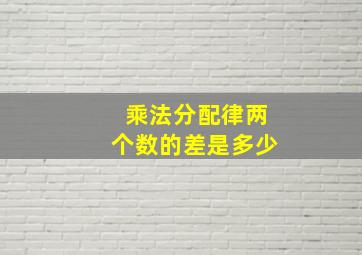 乘法分配律两个数的差是多少